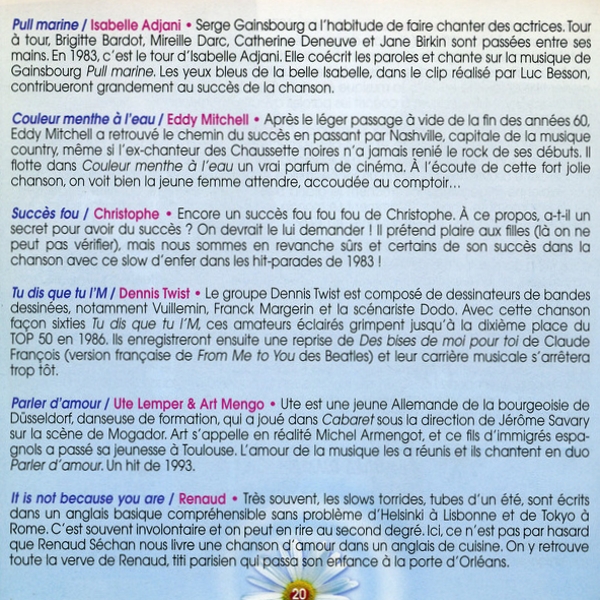 Pull marine / Isabelle Adjani • Serge Gainsbourg a l'habitude de faire chanter des actrices. Tour à tour, Brigitte Bardot, Mireille Darc, Catherine Deneuve et Jane Birkin sont passées entre ses mains. En 1983, c'est le tour d'Isabelle Adjani. Elle coécrit les paroles et chante sur la musique de Gainsbourg Pull marine. Les yeux bleus de la belle Isabelle, dans le clip réalisé par Luc Besson, contribueront grandement au succès de la chanson.

Couleur menthe à l'eau / Eddy Mitchell • Après le léger passage à vide de la fin des années 60, Eddy Mitchell a retrouvé le chemin du succès en passant par Nashville, capitale de la musique country, même si l'ex-chanteur des Chaussette noires n'a jamais renié le rock de ses débuts. Il flotte dans Couleur menthe à l'eau un vrai parfum de cinéma. À l'écoute de cette fort jolie chanson, on voit bien la jeune femme attendre, accoudée au comptoir...

Succès fou / Christophe • Encore un succès fou fou fou de Christophe. À ce propos, a-t-il un secret pour avoir du succès ? On devrait le lui demander ! Il prétend plaire aux filles (là on ne peut pas vérifier), mais nous sommes en revanche sûrs et certains de son succès dans la chanson avec ce slow d'enfer dans les hit-parades de 1983 !

Tu dis que tu l'M / Dennis Twist • Le groupe Dennis Twist est composé de dessinateurs de bandes dessinées, notamment Vuillemin, Franck Margerin et la scénariste Dodo. Avec cette chanson façon sixties Tu dis que tu l'M, ces amateurs éclairés grimpent jusqu'à la dixième place du TOP 50 en 1986. Ils enregistreront ensuite une reprise de Des bises de moi pour toi de Claude François (version française de From Me to You des Beatles) et leur carrière musicale s'arrêtera trop tôt.

Parler d'amour / Ute Lemper & Art Mengo • Ute est une jeune Allemande de la bourgeoisie de Düsseldorf, danseuse de formation, qui a joué dans Cabaret sous la direction de Jérôme Savary sur la scène de Mogador. Art s'appelle en réalité Michel Armengot, et ce fils d'immigrés espagnols a passé sa jeunesse à Toulouse. L'amour de la musique les a réunis et ils chantent en duo Parler d'amour. Un hit de 1993.

It is not because you are / Renaud • Très souvent, les slows torrides, tubes d'un été, sont écrits dans un anglais basique compréhensible sans problème d'Helsinki à Lisbonne et de Tokyo à Rome. C'est souvent involontaire et on peut en rire au second degré. Ici, ce n'est pas par hasard que Renaud Séchan nous livre une chanson d'amour dans un anglais de cuisine. On y retrouve toute la verve de Renaud, titi parisien qui passa son enfance à la porte d'Orléans.

20